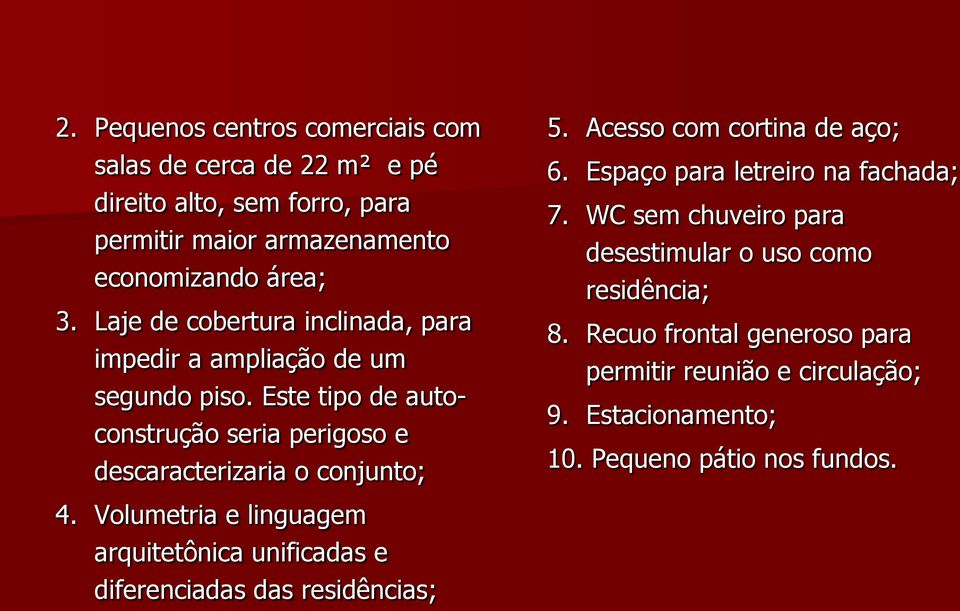 2. Pequenos centros comerciais com salas de cerca de 22 m² e pé direito alto, sem forro, para permitir maior armazenamento economizando área;

3. Laje de cobertura inclinada, para impedir a ampliação de um segundo piso. Este tipo de auto-construção seria perigoso e descaracterizaria o conjunto;

4. Volumetria e linguagem arquitetônica unificadas e diferenciadas das residências;

5. Acesso com cortina de aço;

6. Espaço para letreiro na fachada;

7. WC sem chuveiro para desestimular o uso como residência;

8. Recuo frontal generoso para permitir reunião e circulação;

9. Estacionamento;

10. Pequeno pátio nos fundos.